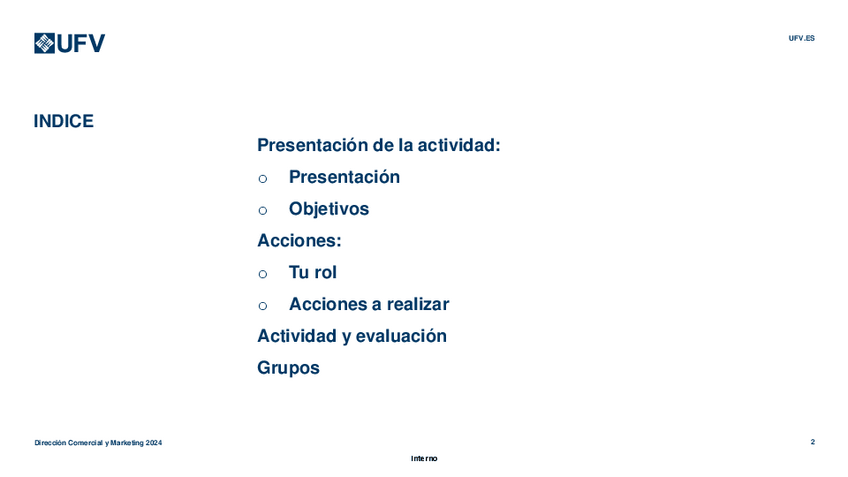 UFV

UFV.ES

INDICE

Presentación de la actividad:

o Presentación

o Objetivos

Acciones:

o Tu rol

o Acciones a realizar

Actividad y evaluación

Grupos

Dirección Comercial y Marketing 2024

2

Interno